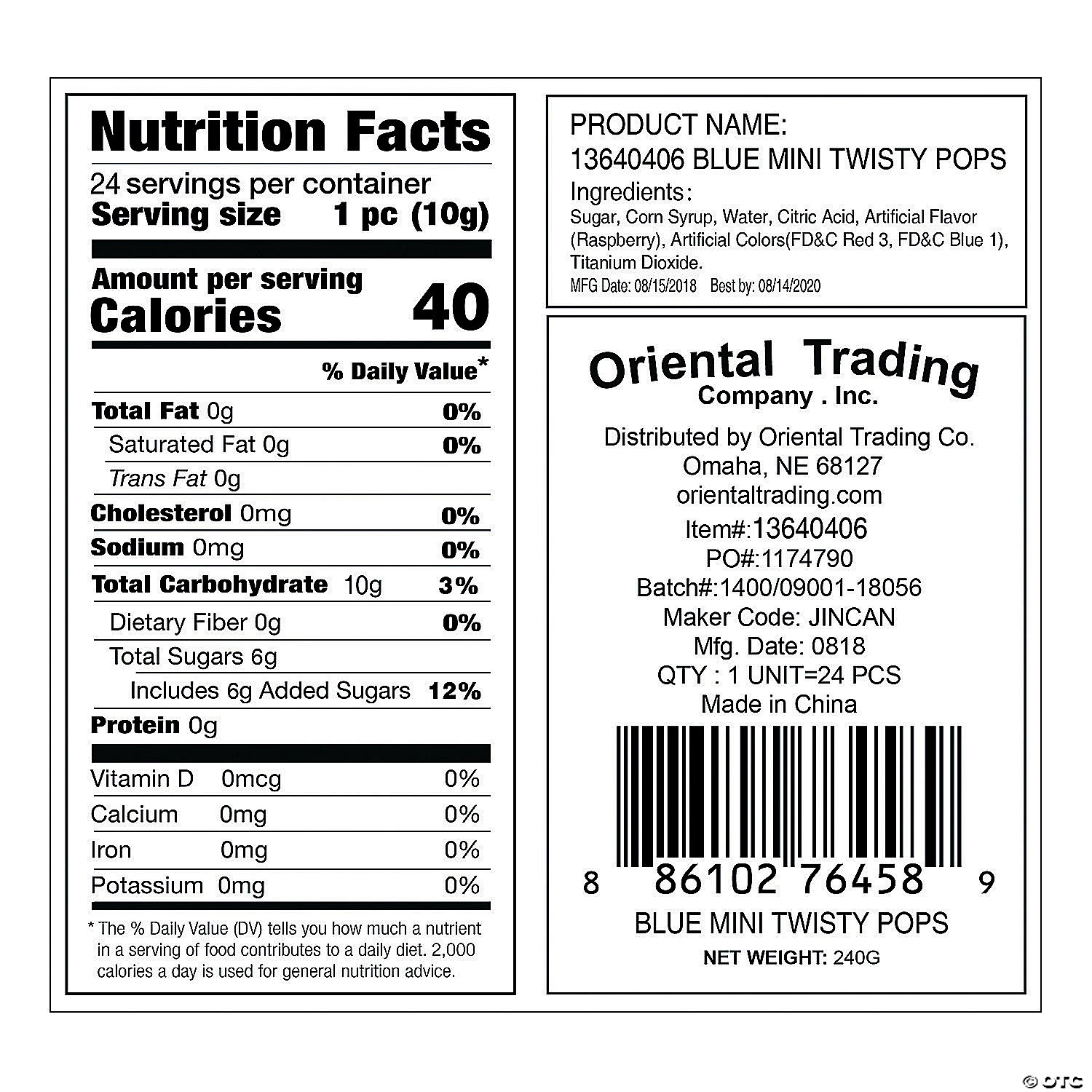 Nutrition Facts

24 servings per container
Serving size 1 pc (10g)

Amount per serving
Calories 40

% Daily Value*

Total Fat 0g 0%
Saturated Fat 0g 0%
Trans Fat 0g
Cholesterol 0mg 0%
Sodium 0mg 0%
Total Carbohydrate 10g 3%
Dietary Fiber 0g 0%
Total Sugars 6g
Includes 6g Added Sugars 12%
Protein 0g

Vitamin D 0mcg 0%
Calcium 0mg 0%
Iron 0mg 0%
Potassium 0mg 0%

* The % Daily Value (DV) tells you how much a nutrient in a serving of food contributes to a daily diet. 2,000 calories a day is used for general nutrition advice.

PRODUCT NAME:
13640406 BLUE MINI TWISTY POPS
Ingredients:
Sugar, Corn Syrup, Water, Citric Acid, Artificial Flavor (Raspberry), Artificial Colors(FD&C Red 3, FD&C Blue 1), Titanium Dioxide.
MFG Date: 08/15/2018 Best by: 08/14/2020

Oriental Trading
Company . Inc.

Distributed by Oriental Trading Co.
Omaha, NE 68127
orientaltrading.com
Item#:13640406
PO#:1174790
Batch#:1400/09001-18056
Maker Code: JINCAN
Mfg. Date: 0818
QTY : 1 UNIT=24 PCS
Made in China

8 86102 76458 9
BLUE MINI TWISTY POPS
NET WEIGHT: 240G

© OTC